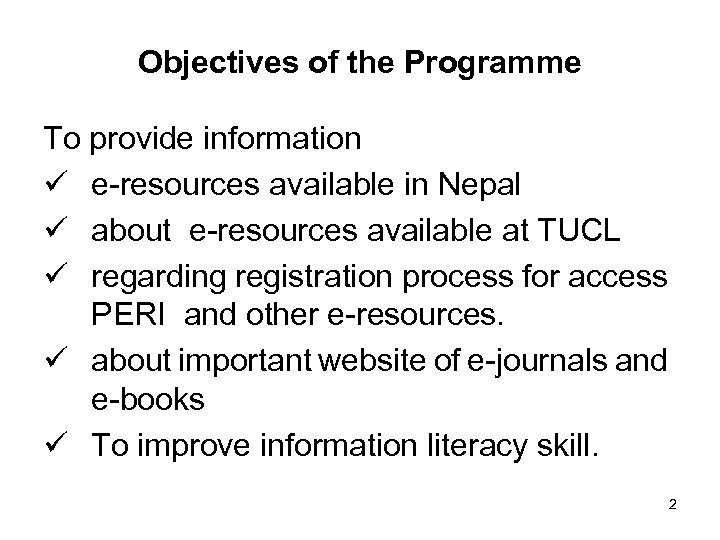 Objectives of the Programme

To provide information
✓ e-resources available in Nepal
✓ about e-resources available at TUCL
✓ regarding registration process for access PERI and other e-resources.
✓ about important website of e-journals and e-books
✓ To improve information literacy skill.

2